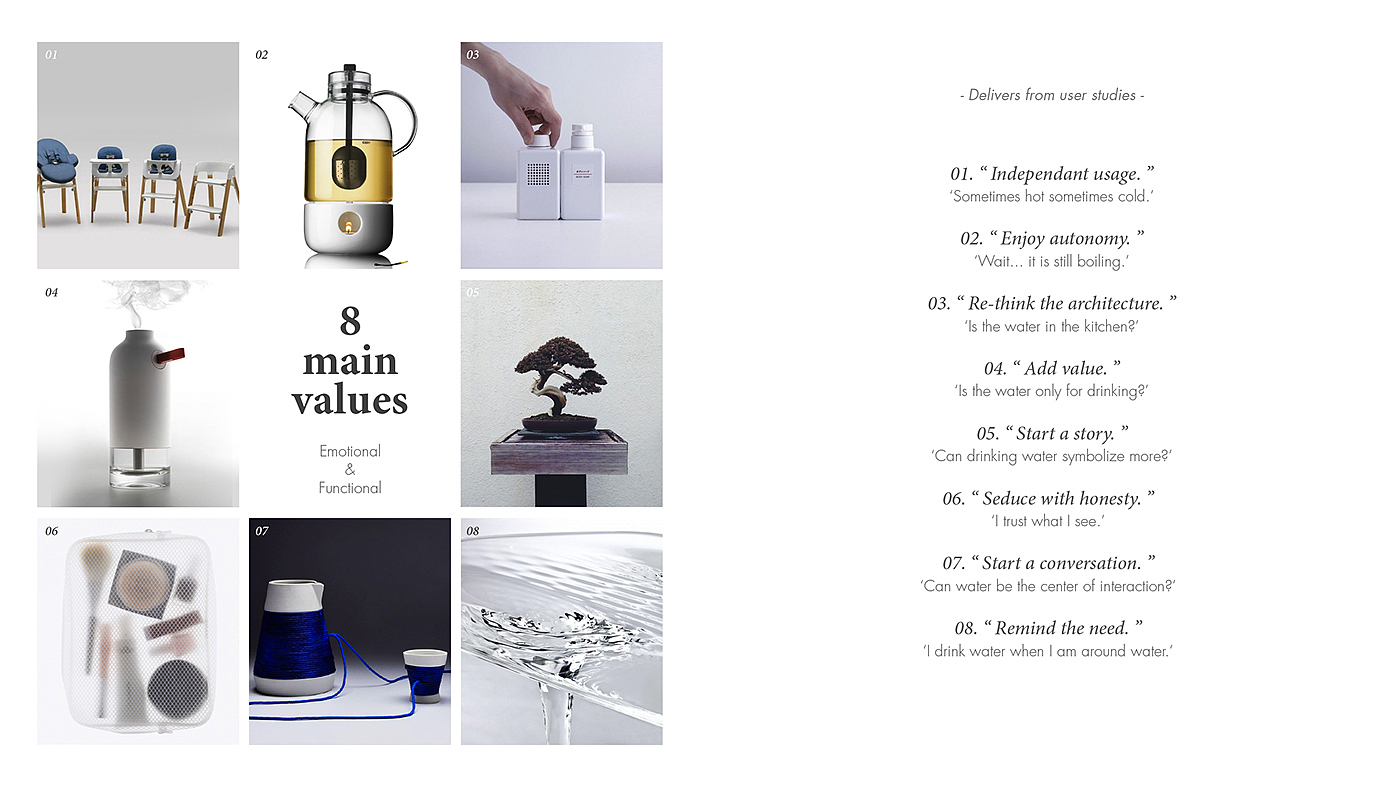 01

02

03

04

8
main
values

Emotional
&
Functional

05

06

07

08

- Delivers from user studies -

01. " Independant usage. "
'Sometimes hot sometimes cold.'

02. " Enjoy autonomy. "
'Wait... it is still boiling.'

03. " Re-think the architecture. "
'Is the water in the kitchen?'

04. " Add value. "
'Is the water only for drinking?'

05. " Start a story. "
'Can drinking water symbolize more?'

06. " Seduce with honesty. "
'I trust what I see.'

07. " Start a conversation. "
'Can water be the center of interaction?'

08. " Remind the need. "
'I drink water when I am around water.'